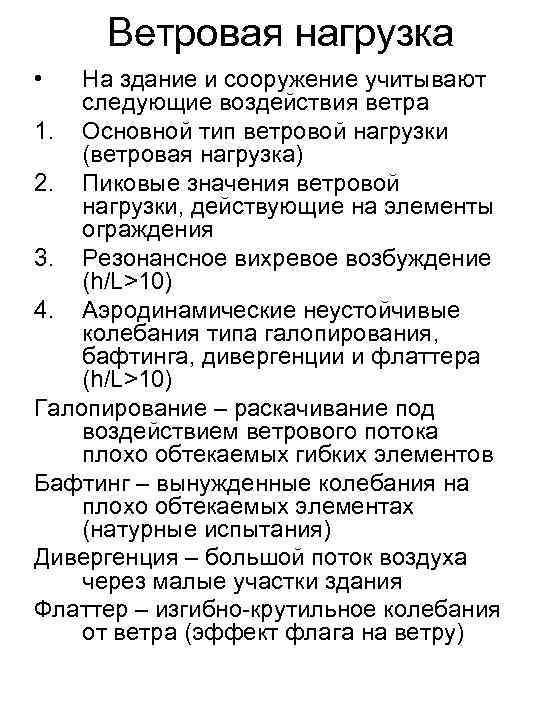 Ветровая нагрузка

• На здание и сооружение учитывают следующие воздействия ветра
1. Основной тип ветровой нагрузки (ветровая нагрузка)
2. Пиковые значения ветровой нагрузки, действующие на элементы ограждения
3. Резонансное вихревое возбуждение (h/L>10)
4. Аэродинамические неустойчивые колебания типа галопирования, бафтинга, дивергенции и флаттера (h/L>10)

Галопирование – раскачивание под воздействием ветрового потока плохо обтекаемых гибких элементов

Бафтинг – вынужденные колебания на плохо обтекаемых элементах (натурные испытания)

Дивергенция – большой поток воздуха через малые участки здания

Флаттер – изгибно-крутильное колебания от ветра (эффект флага на ветру)